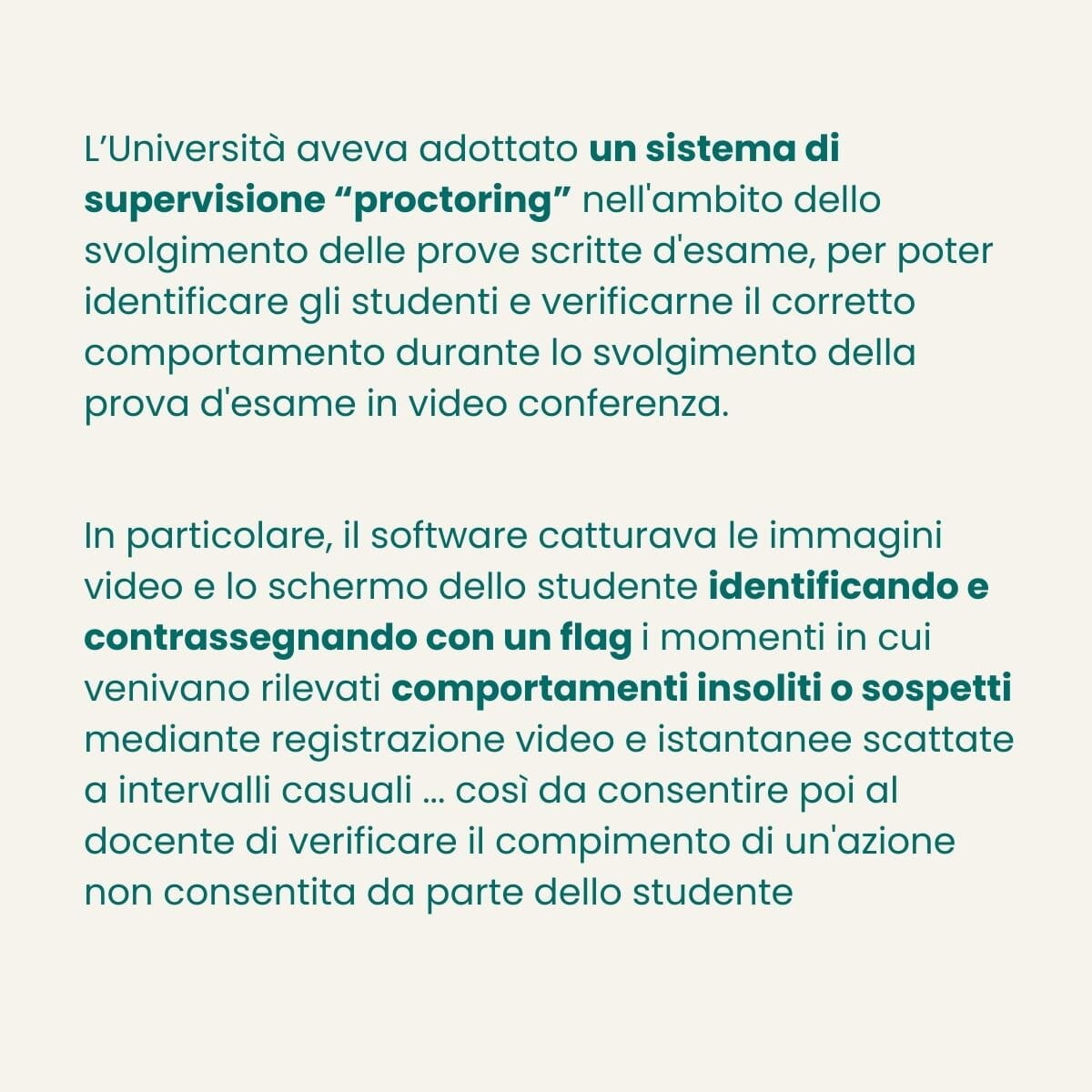 L’Università aveva adottato un sistema di supervisione “proctoring” nell'ambito dello svolgimento delle prove scritte d'esame, per poter identificare gli studenti e verificarne il corretto comportamento durante lo svolgimento della prova d'esame in video conferenza.

In particolare, il software catturava le immagini video e lo schermo dello studente identificando e contrassegnando con un flag i momenti in cui venivano rilevati comportamenti insoliti o sospetti mediante registrazione video e istantanee scattate a intervalli casuali … così da consentire poi al docente di verificare il compimento di un'azione non consentita da parte dello studente